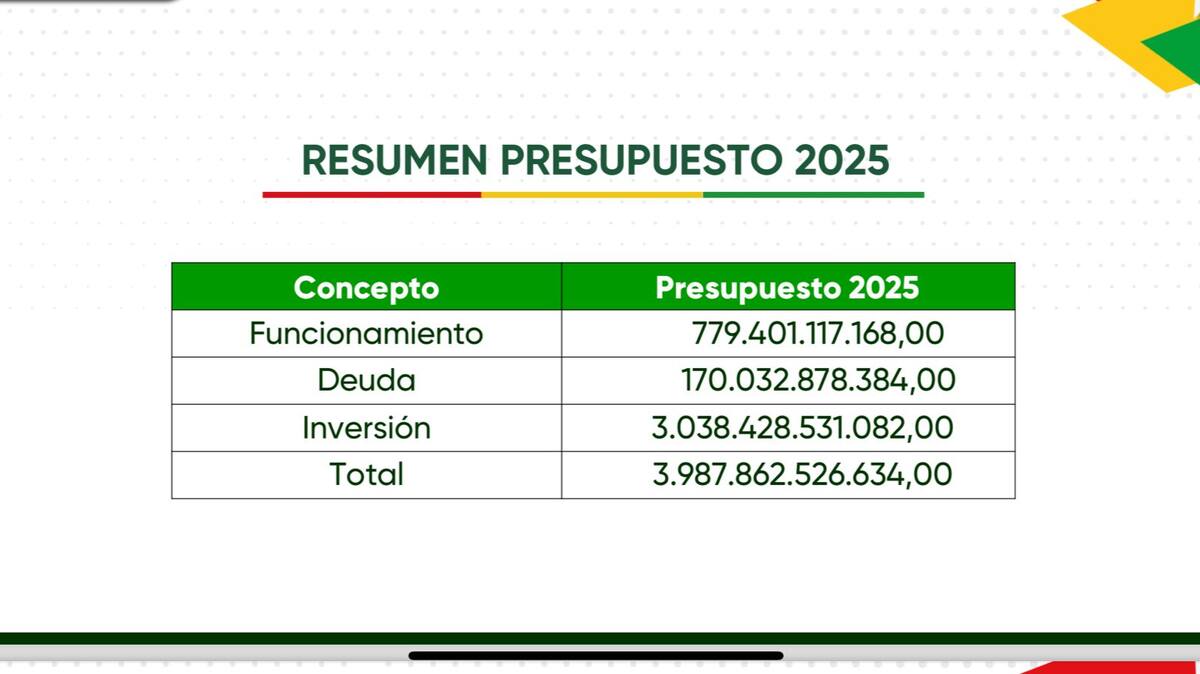 RESUMEN PRESUPUESTO 2025

| Concepto | Presupuesto 2025 |
|---|---|
| Funcionamiento | 779.401.117.168,00 |
| Deuda | 170.032.878.384,00 |
| Inversión | 3.038.428.531.082,00 |
| Total | 3.987.862.526.634,00 |